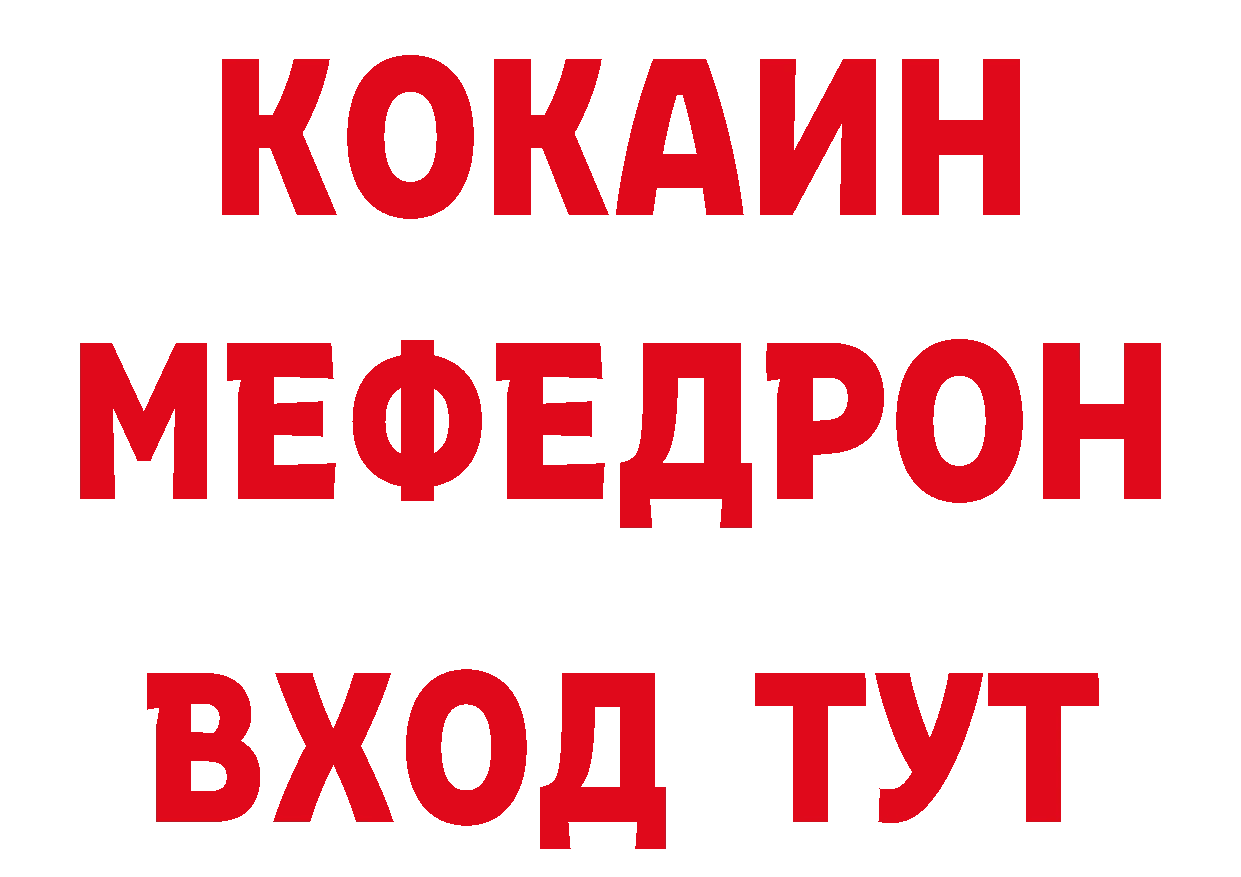 КОКАИН
МЕФЕДРОН
ВХОД ТУТ